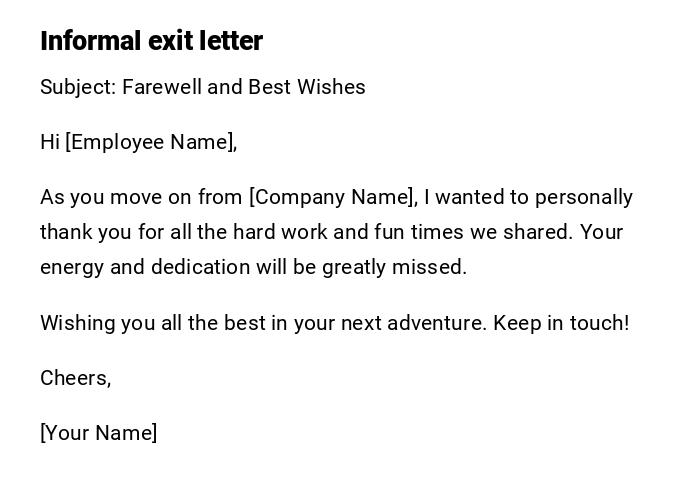 Informal exit letter

Subject: Farewell and Best Wishes

Hi [Employee Name],

As you move on from [Company Name], I wanted to personally thank you for all the hard work and fun times we shared. Your energy and dedication will be greatly missed.

Wishing you all the best in your next adventure. Keep in touch!

Cheers,

[Your Name]